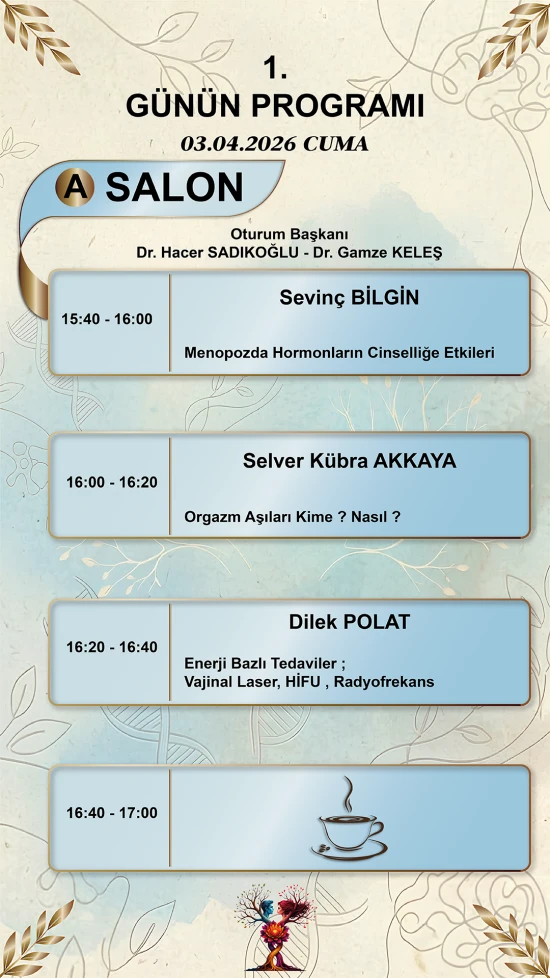 1.
GÜNÜN PROGRAMI
03.04.2026 CUMA

A SALON

Oturum Başkanı
Dr. Hacer SADIKOĞLU - Dr. Gamze KELEŞ

15:40 - 16:00
Sevinç BİLGİN
Menopozda Hormonların Cinselliğe Etkileri

16:00 - 16:20
Selver Kübra AKKAYA
Orgazm Aşıları Kime ? Nasıl ?

16:20 - 16:40
Dilek POLAT
Enerji Bazlı Tedaviler ;
Vajinal Laser, HİFU , Radyofrekans

16:40 - 17:00